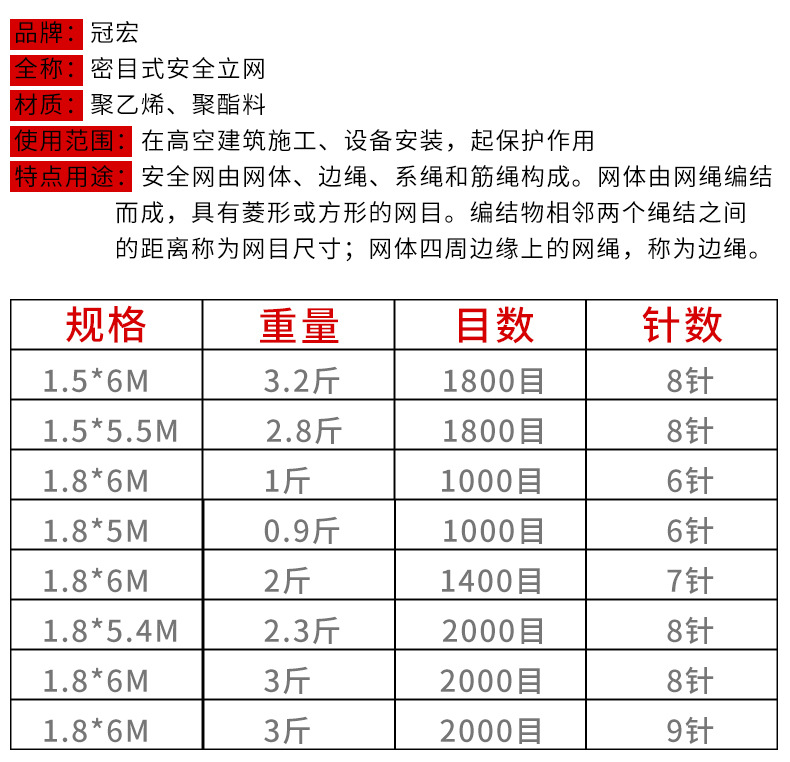 品牌：冠宏
全称：密目式安全立网
材质：聚乙烯、聚酯料
使用范围：在高空建筑施工、设备安装，起保护作用
特点用途：安全网由网体、边绳、系绳和筋绳构成。网体由网绳编结而成，具有菱形或方形的网目。编结物相邻两个绳结之间的距离称为网目尺寸；网体四周边缘上的网绳，称为边绳。

| 规格 | 重量 | 目数 | 针数 |
|---|---|---|---|
| 1.5*6M | 3.2斤 | 1800目 | 8针 |
| 1.5*5.5M | 2.8斤 | 1800目 | 8针 |
| 1.8*6M | 1斤 | 1000目 | 6针 |
| 1.8*5M | 0.9斤 | 1000目 | 6针 |
| 1.8*6M | 2斤 | 1400目 | 7针 |
| 1.8*5.4M | 2.3斤 | 2000目 | 8针 |
| 1.8*6M | 3斤 | 2000目 | 8针 |
| 1.8*6M | 3斤 | 2000目 | 9针 |